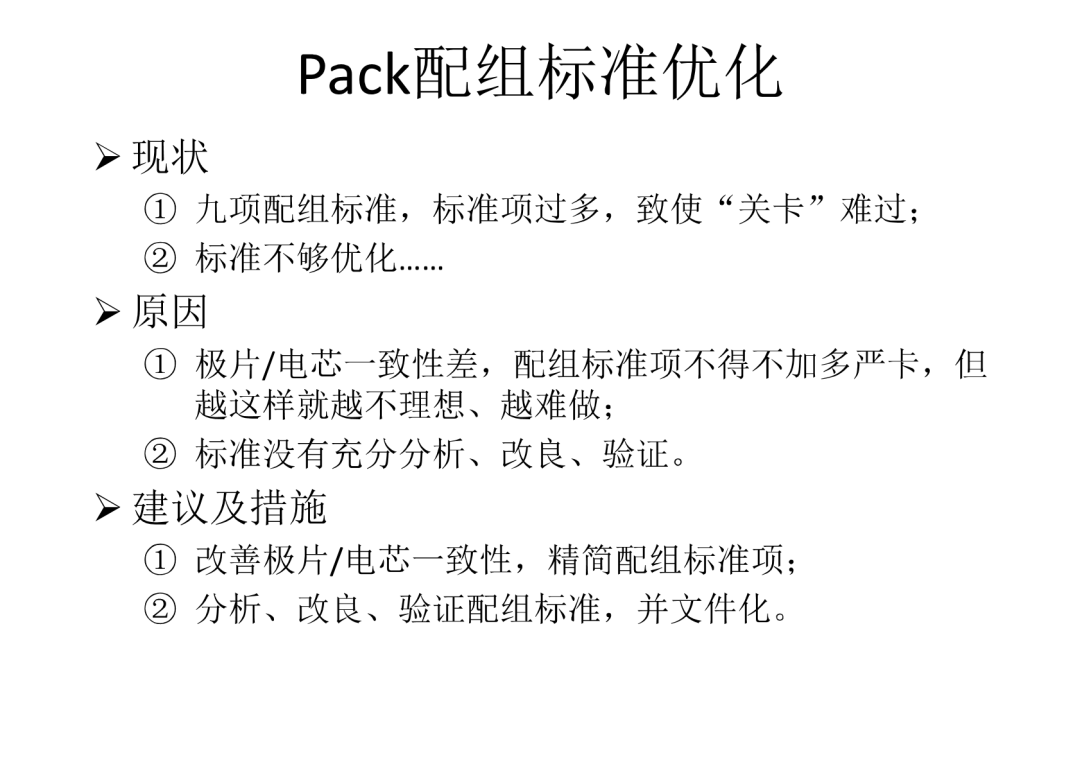 Pack配组标准优化

➢ 现状

① 九项配组标准，标准项过多，致使“关卡”难过；

② 标准不够优化……

➢ 原因

① 极片/电芯一致性差，配组标准项不得不加多严卡，但越这样就越不理想、越难做；

② 标准没有充分分析、改良、验证。

➢ 建议及措施

① 改善极片/电芯一致性，精简配组标准项；

② 分析、改良、验证配组标准，并文件化。